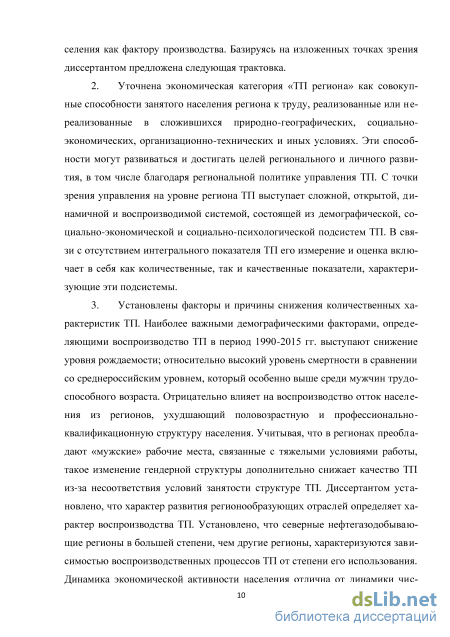 селения как фактору производства. Базируясь на изложенных точках зрения диссертантом предложена следующая трактовка.

2. Уточнена экономическая категория «ТП региона» как совокупные способности занятого населения региона к труду, реализованные или нереализованные в сложившихся природно-географических, социально-экономических, организационно-технических и иных условиях. Эти способности могут развиваться и достигать целей регионального и личного развития, в том числе благодаря региональной политике управления ТП. С точки зрения управления на уровне региона ТП выступает сложной, открытой, динамичной и воспроизводимой системой, состоящей из демографической, социально-экономической и социально-психологической подсистем ТП. В связи с отсутствием интегрального показателя ТП его измерение и оценка включает в себя как количественные, так и качественные показатели, характеризующие эти подсистемы.

3. Установлены факторы и причины снижения количественных характеристик ТП. Наиболее важными демографическими факторами, определяющими воспроизводство ТП в период 1990-2015 гг. выступают снижение уровня рождаемости; относительно высокий уровень смертности в сравнении со среднероссийским уровнем, который особенно выше среди мужчин трудоспособного возраста. Отрицательно влияет на воспроизводство отток населения из регионов, ухудшающий половозрастную и профессионально-квалификационную структуру населения. Учитывая, что в регионах преобладают «мужские» рабочие места, связанные с тяжелыми условиями работы, такое изменение гендерной структуры дополнительно снижает качество ТП из-за несоответствия условий занятости структуре ТП. Диссертантом установлено, что характер развития регионообразующих отраслей определяет характер воспроизводства ТП. Установлено, что северные нефтегазодобывающие регионы в большей степени, чем другие регионы, характеризуются зависимостью воспроизводственных процессов ТП от степени его использования. Динамика экономической активности населения отлична от динамики чис-

10

dsLib.net
библиотека диссертаций